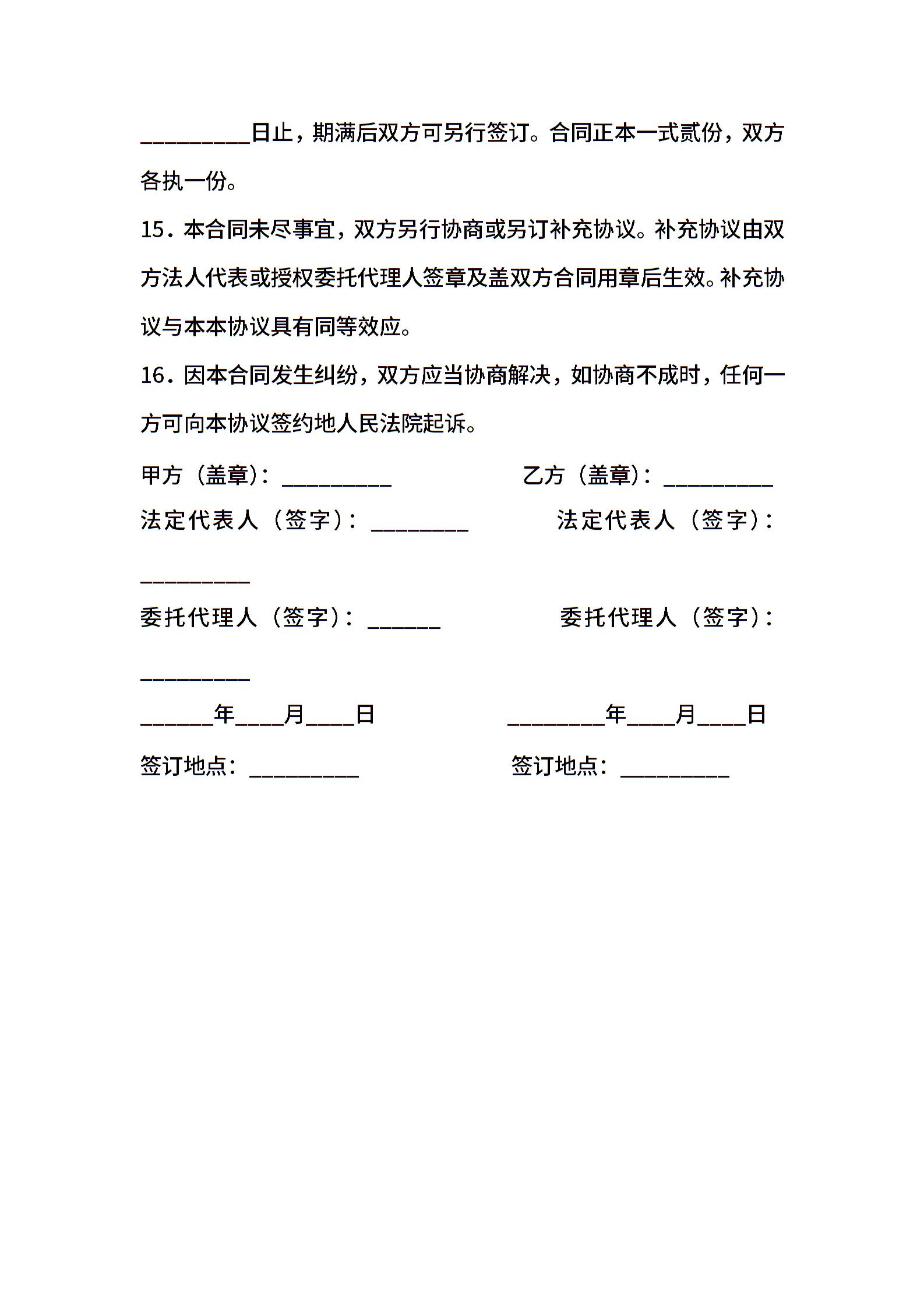 _________日止，期满后双方可另行签订。合同正本一式贰份，双方各执一份。

15．本合同未尽事宜，双方另行协商或另订补充协议。补充协议由双方法人代表或授权委托代理人签章及盖双方合同用章后生效。补充协议与本本协议具有同等效应。

16．因本合同发生纠纷，双方应当协商解决，如协商不成时，任何一方可向本协议签约地人民法院起诉。

甲方（盖章）：_________ 乙方（盖章）：_________

法定代表人（签字）：________ 法定代表人（签字）：_________

委托代理人（签字）：______ 委托代理人（签字）：_________

______年____月____日 ________年____月____日

签订地点：_________ 签订地点：_________